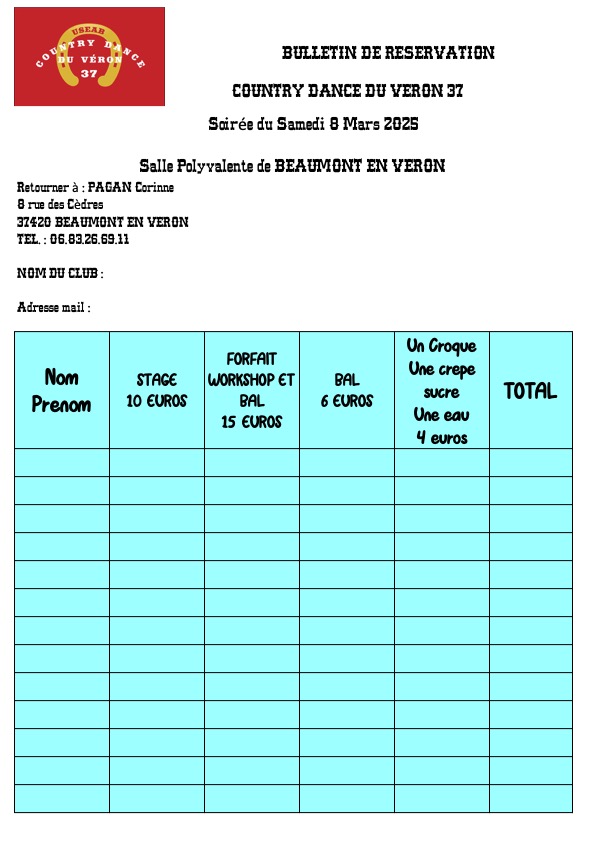 USEAB
COUNTRY DANCE
DU VÉRON
37

BULLETIN DE RESERVATION

COUNTRY DANCE DU VERON 37

Soirée du Samedi 8 Mars 2025

Salle Polyvalente de BEAUMONT EN VERON

Retourner à : PAGAN Corinne
8 rue des Cèdres
37420 BEAUMONT EN VERON
TEL. : 06.83.26.69.11

NOM DU CLUB :

Adresse mail :

| Nom Prenom | STAGE 10 EUROS | FORFAIT WORKSHOP ET BAL 15 EUROS | BAL 6 EUROS | Un Croque Une crepe sucre Une eau 4 euros | TOTAL |
|---|---|---|---|---|---|
| | | | | | |
| | | | | | |
| | | | | | |
| | | | | | |
| | | | | | |
| | | | | | |
| | | | | | |
| | | | | | |
| | | | | | |
| | | | | | |
| | | | | | |
| | | | | | |
| | | | | | |